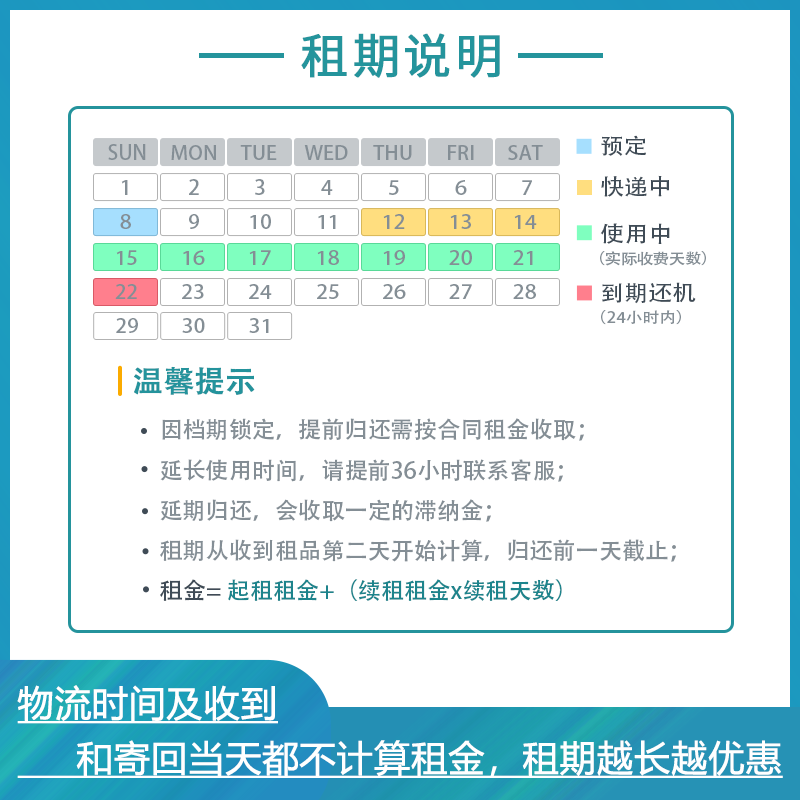 租期说明

| SUN | MON | TUE | WED | THU | FRI | SAT |
|---|---|---|---|---|---|---|
| 1 | 2 | 3 | 4 | 5 | 6 | 7 |
| 8 | 9 | 10 | 11 | 12 | 13 | 14 |
| 15 | 16 | 17 | 18 | 19 | 20 | 21 |
| 22 | 23 | 24 | 25 | 26 | 27 | 28 |
| 29 | 30 | 31 | | | | |

预定
快递中
使用中
（实际收费天数）
到期还机
（24小时内）

温馨提示

• 因档期锁定，提前归还需按合同租金收取；
• 延长使用时间，请提前36小时联系客服；
• 延期归还，会收取一定的滞纳金；
• 租期从收到租品第二天开始计算，归还前一天截止；
• 租金= 起租租金+（续租租金x续租天数）

物流时间及收到
和寄回当天都不计算租金，租期越长越优惠